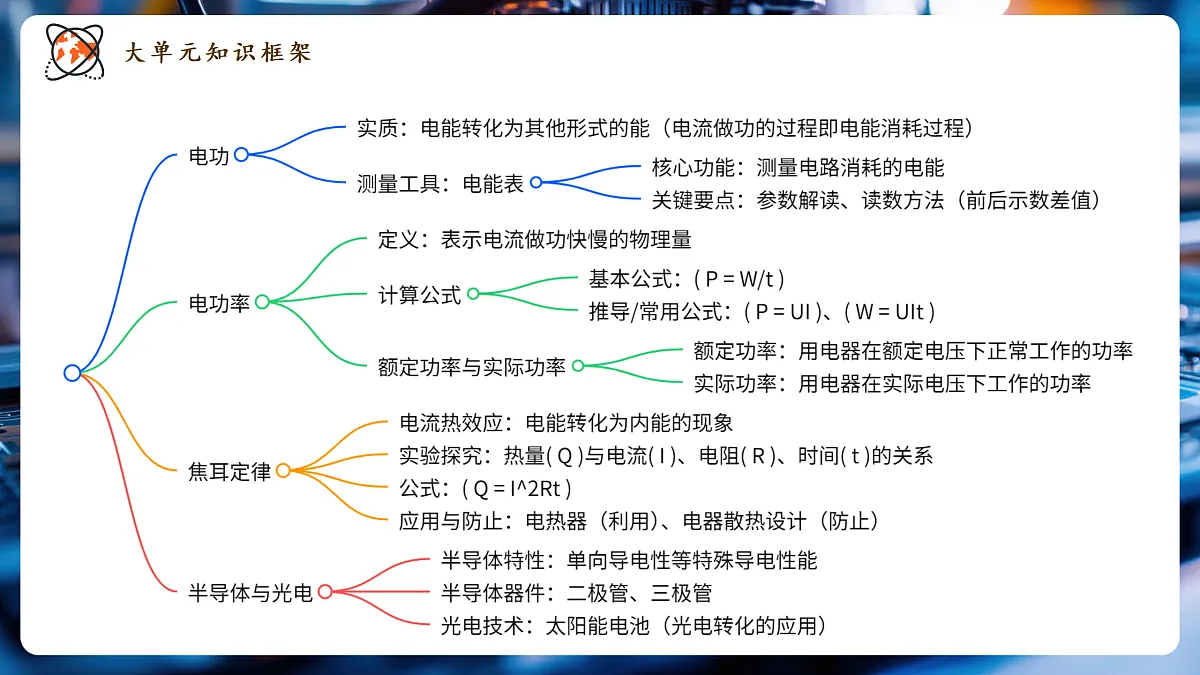 大单元知识框架

电功
实质：电能转化为其他形式的能（电流做功的过程即电能消耗过程）
测量工具：电能表
核心功能：测量电路消耗的电能
关键要点：参数解读、读数方法（前后示数差值）

电功率
定义：表示电流做功快慢的物理量
计算公式
基本公式：( P = W/t )
推导/常用公式：( P = UI )、( W = UIt )
额定功率与实际功率
额定功率：用电器在额定电压下正常工作的功率
实际功率：用电器在实际电压下工作的功率

焦耳定律
电流热效应：电能转化为内能的现象
实验探究：热量( Q )与电流( I )、电阻( R )、时间( t )的关系
公式：( Q = I^2Rt )
应用与防止：电热器（利用）、电器散热设计（防止）

半导体与光电
半导体特性：单向导电性等特殊导电性能
半导体器件：二极管、三极管
光电技术：太阳能电池（光电转化的应用）